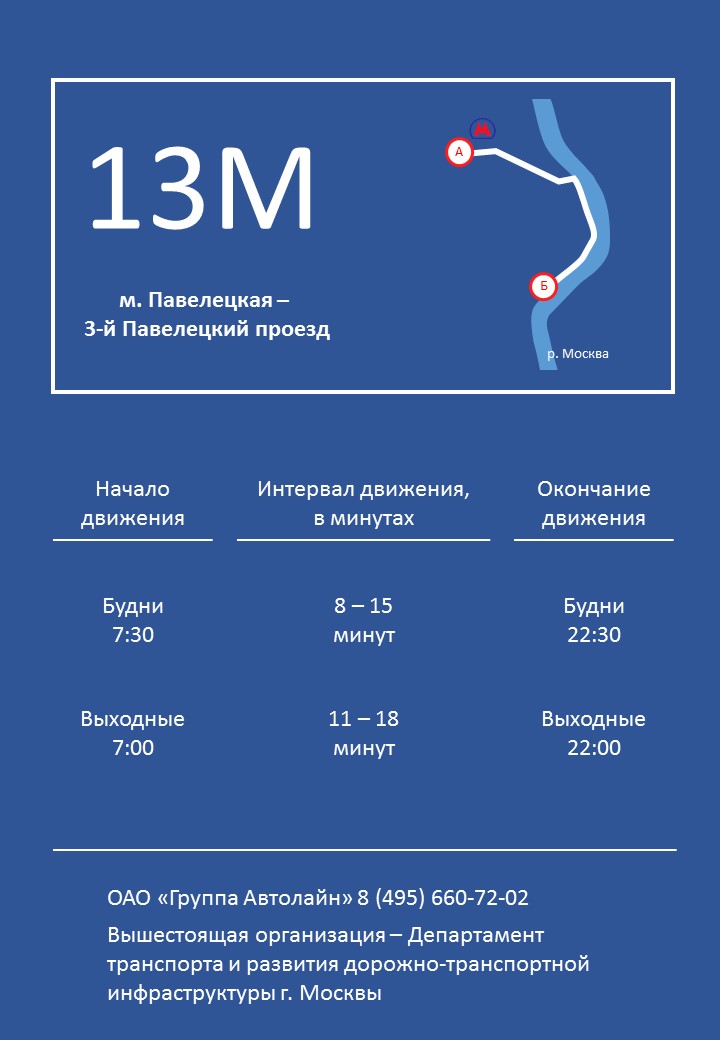 13М

м. Павелецкая –
3-й Павелецкий проезд

А
Б
р. Москва

| Начало движения | Интервал движения, в минутах | Окончание движения |
|---|---|---|
| Будни 7:30 | 8 – 15 минут | Будни 22:30 |
| Выходные 7:00 | 11 – 18 минут | Выходные 22:00 |

ОАО «Группа Автолайн» 8 (495) 660-72-02

Вышестоящая организация – Департамент транспорта и развития дорожно-транспортной инфраструктуры г. Москвы